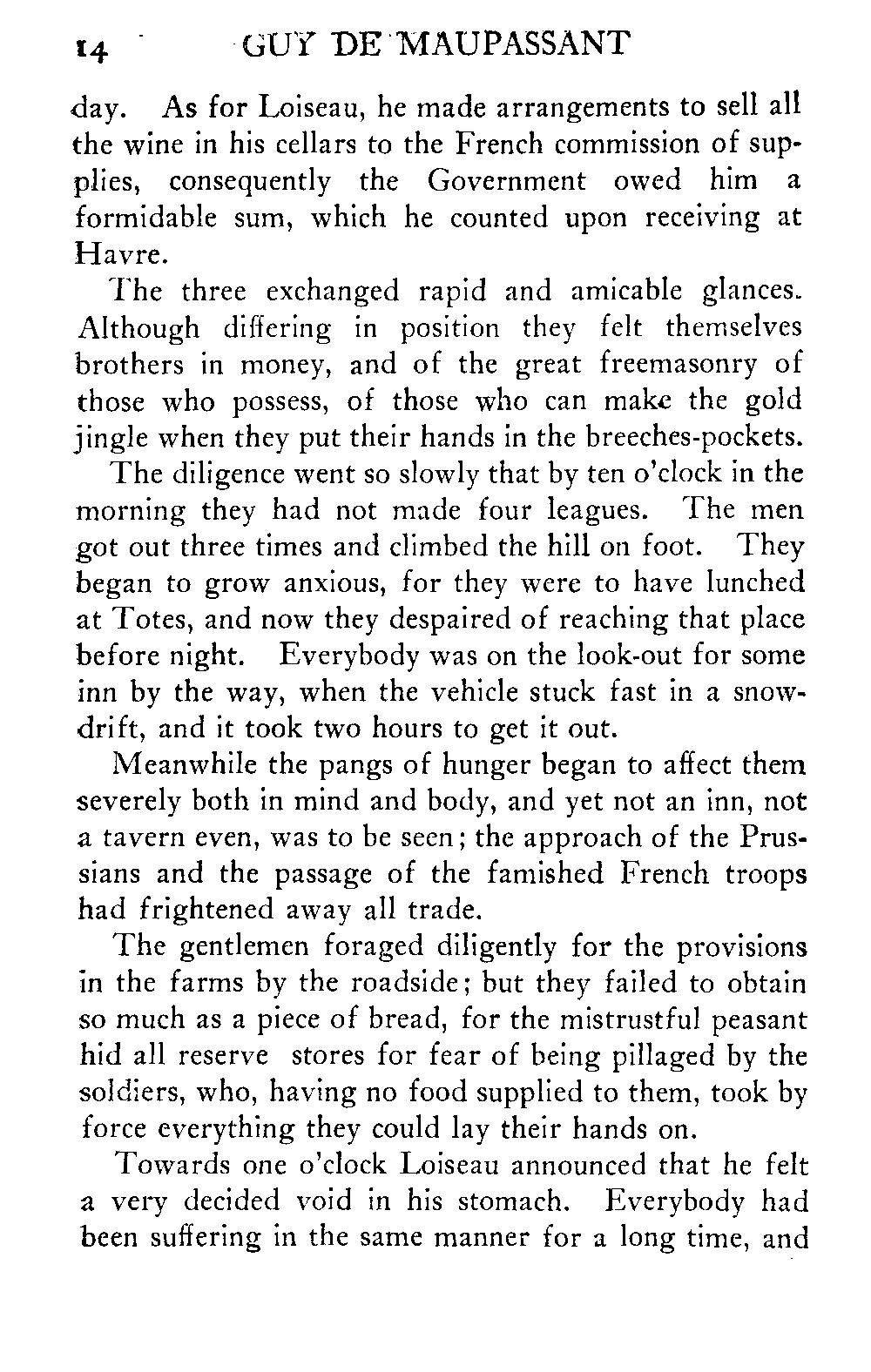 14 GUY DE MAUPASSANT

day. As for Loiseau, he made arrangements to sell all the wine in his cellars to the French commission of supplies, consequently the Government owed him a formidable sum, which he counted upon receiving at Havre.

The three exchanged rapid and amicable glances. Although differing in position they felt themselves brothers in money, and of the great freemasonry of those who possess, of those who can make the gold jingle when they put their hands in the breeches-pockets.

The diligence went so slowly that by ten o'clock in the morning they had not made four leagues. The men got out three times and climbed the hill on foot. They began to grow anxious, for they were to have lunched at Totes, and now they despaired of reaching that place before night. Everybody was on the look-out for some inn by the way, when the vehicle stuck fast in a snowdrift, and it took two hours to get it out.

Meanwhile the pangs of hunger began to affect them severely both in mind and body, and yet not an inn, not a tavern even, was to be seen; the approach of the Prussians and the passage of the famished French troops had frightened away all trade.

The gentlemen foraged diligently for the provisions in the farms by the roadside; but they failed to obtain so much as a piece of bread, for the mistrustful peasant hid all reserve stores for fear of being pillaged by the soldiers, who, having no food supplied to them, took by force everything they could lay their hands on.

Towards one o'clock Loiseau announced that he felt a very decided void in his stomach. Everybody had been suffering in the same manner for a long time, and